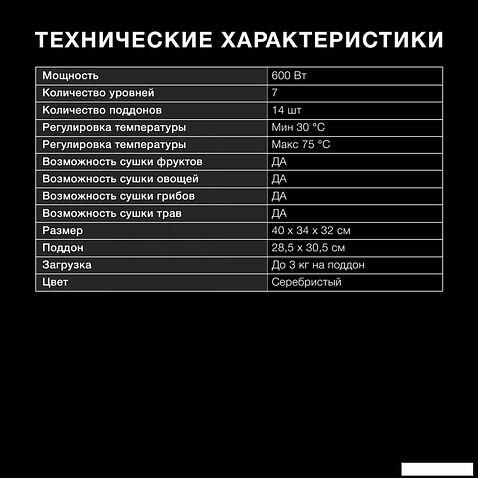 ТЕХНИЧЕСКИЕ ХАРАКТЕРИСТИКИ

| | |
|---|---|
| Мощность | 600 Вт |
| Количество уровней | 7 |
| Количество поддонов | 14 шт |
| Регулировка температуры | Мин 30 °C |
| Регулировка температуры | Макс 75 °C |
| Возможность сушки фруктов | ДА |
| Возможность сушки овощей | ДА |
| Возможность сушки грибов | ДА |
| Возможность сушки трав | ДА |
| Размер | 40 x 34 x 32 см |
| Поддон | 28,5 x 30,5 см |
| Загрузка | До 3 кг на поддон |
| Цвет | Серебристый |